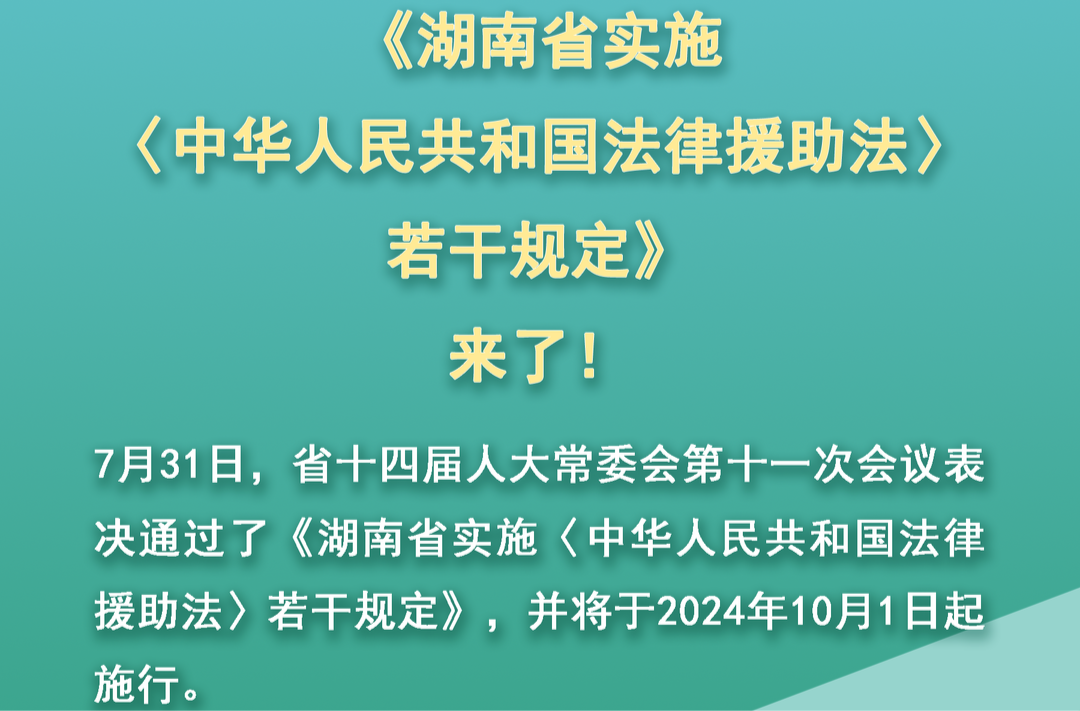 《湖南省实施
〈中华人民共和国法律援助法〉
若干规定》
来了！

7月31日，省十四届人大常委会第十一次会议表决通过了《湖南省实施〈中华人民共和国法律援助法〉若干规定》，并将于2024年10月1日起施行。